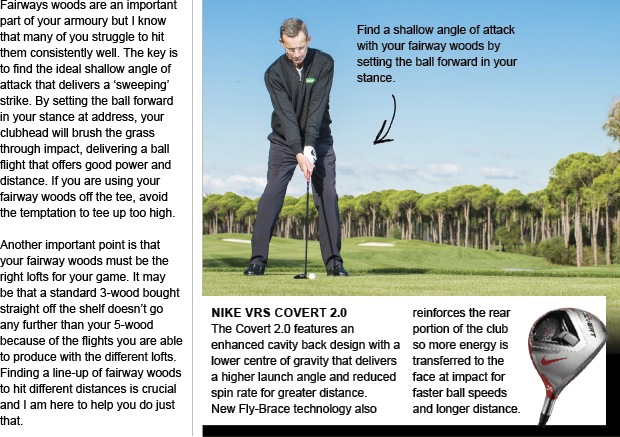 Fairways woods are an important part of your armoury but I know that many of you struggle to hit them consistently well. The key is to find the ideal shallow angle of attack that delivers a 'sweeping' strike. By setting the ball forward in your stance at address, your clubhead will brush the grass through impact, delivering a ball flight that offers good power and distance. If you are using your fairway woods off the tee, avoid the temptation to tee up too high.

Another important point is that your fairway woods must be the right lofts for your game. It may be that a standard 3-wood bought straight off the shelf doesn't go any further than your 5-wood because of the flights you are able to produce with the different lofts. Finding a line-up of fairway woods to hit different distances is crucial and I am here to help you do just that.

Find a shallow angle of attack with your fairway woods by setting the ball forward in your stance.

NIKE VRS COVERT 2.0
The Covert 2.0 features an enhanced cavity back design with a lower centre of gravity that delivers a higher launch angle and reduced spin rate for greater distance. New Fly-Brace technology also reinforces the rear portion of the club so more energy is transferred to the face at impact for faster ball speeds and longer distance.